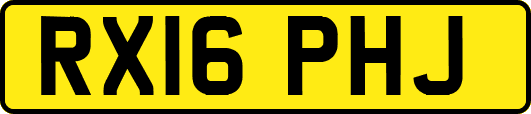 RX16 PHJ